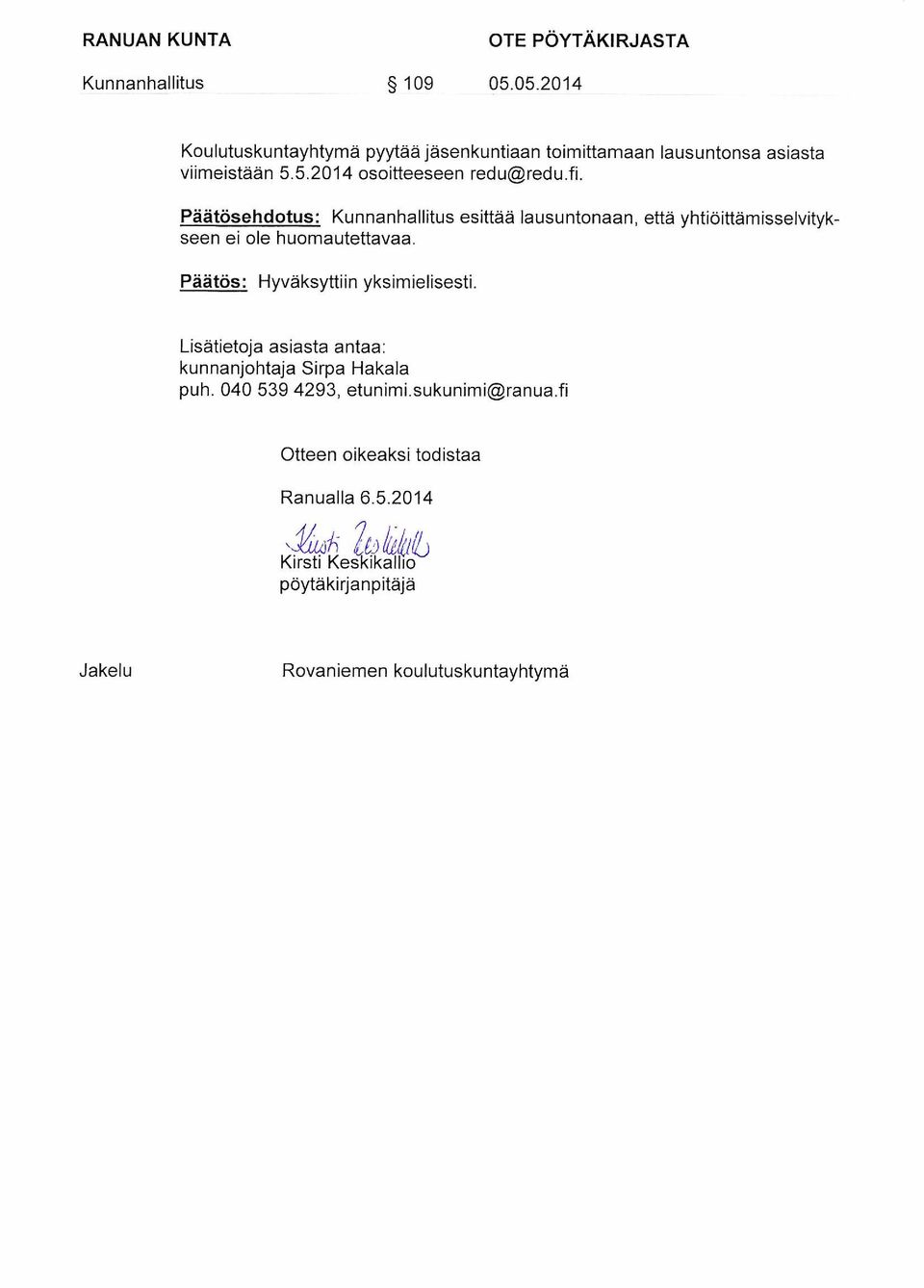 RANUAN KUNTA

OTE PÖYTÄKIRJASTA

Kunnanhallitus § 109 05.05.2014

Koulutuskuntayhtymä pyytää jäsenkuntiaan toimittamaan lausuntonsa asiasta viimeistään 5.5.2014 osoitteeseen redu@redu.fi.

Päätösehdotus: Kunnanhallitus esittää lausuntonaan, että yhtiöittämisselvitykseen ei ole huomautettavaa.

Päätös: Hyväksyttiin yksimielisesti.

Lisätietoja asiasta antaa:
kunnanjohtaja Sirpa Hakala
puh. 040 539 4293, etunimi.sukunimi@ranua.fi

Otteen oikeaksi todistaa

Ranualla 6.5.2014

Kirsti Keskikallio
Kirsti Keskikallio
pöytäkirjanpitäjä

Jakelu Rovaniemen koulutuskuntayhtymä